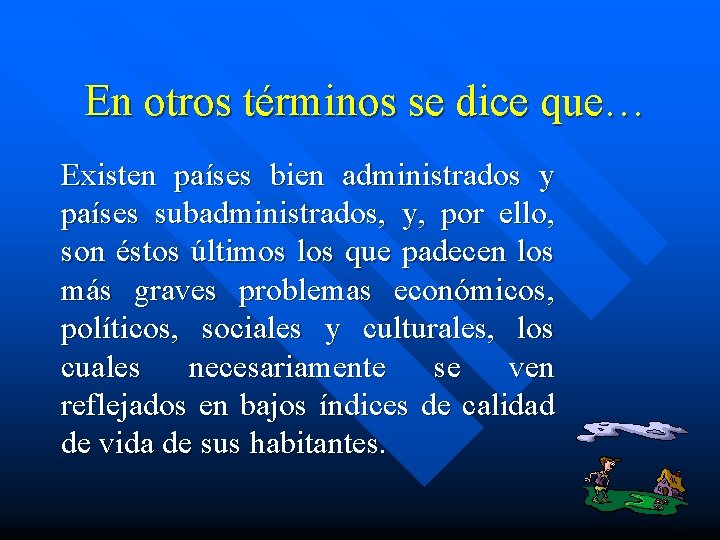 En otros términos se dice que…

Existen países bien administrados y países subadministrados, y, por ello, son éstos últimos los que padecen los más graves problemas económicos, políticos, sociales y culturales, los cuales necesariamente se ven reflejados en bajos índices de calidad de vida de sus habitantes.